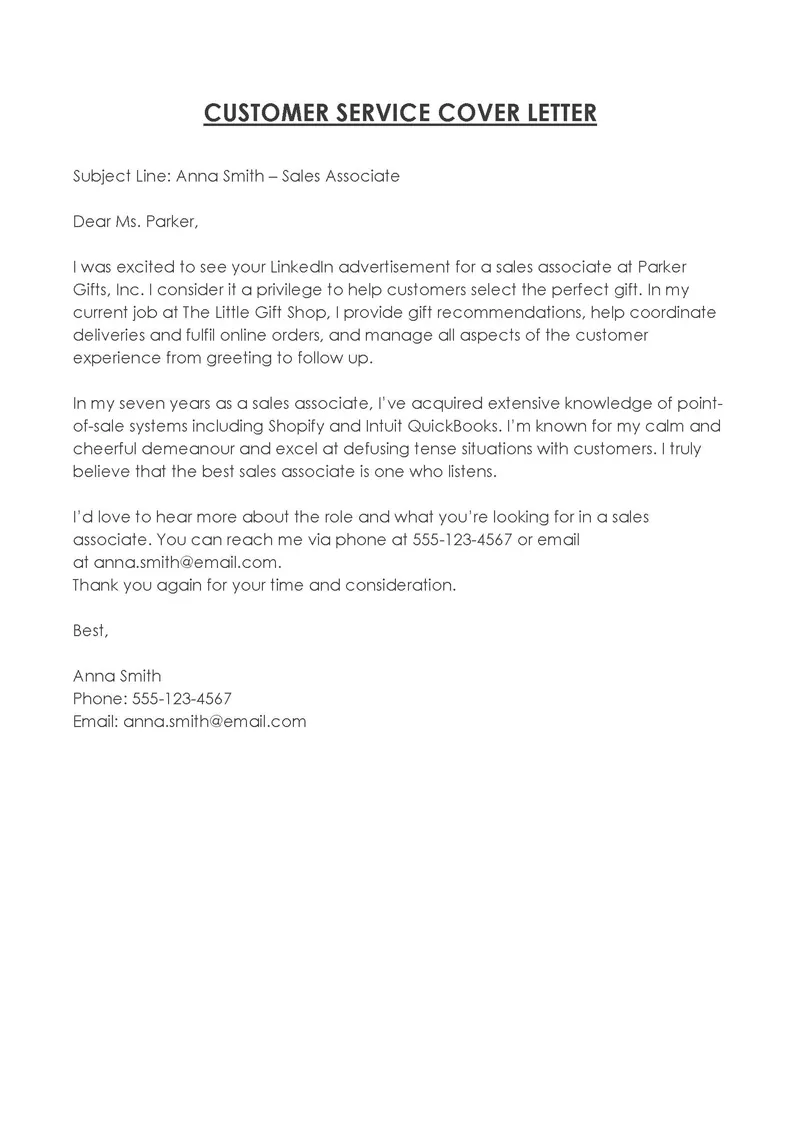 CUSTOMER SERVICE COVER LETTER

Subject Line: Anna Smith – Sales Associate

Dear Ms. Parker,

I was excited to see your LinkedIn advertisement for a sales associate at Parker Gifts, Inc. I consider it a privilege to help customers select the perfect gift. In my current job at The Little Gift Shop, I provide gift recommendations, help coordinate deliveries and fulfil online orders, and manage all aspects of the customer experience from greeting to follow up.

In my seven years as a sales associate, I've acquired extensive knowledge of point-of-sale systems including Shopify and Intuit QuickBooks. I'm known for my calm and cheerful demeanour and excel at defusing tense situations with customers. I truly believe that the best sales associate is one who listens.

I'd love to hear more about the role and what you're looking for in a sales associate. You can reach me via phone at 555-123-4567 or email at anna.smith@email.com.
Thank you again for your time and consideration.

Best,

Anna Smith
Phone: 555-123-4567
Email: anna.smith@email.com